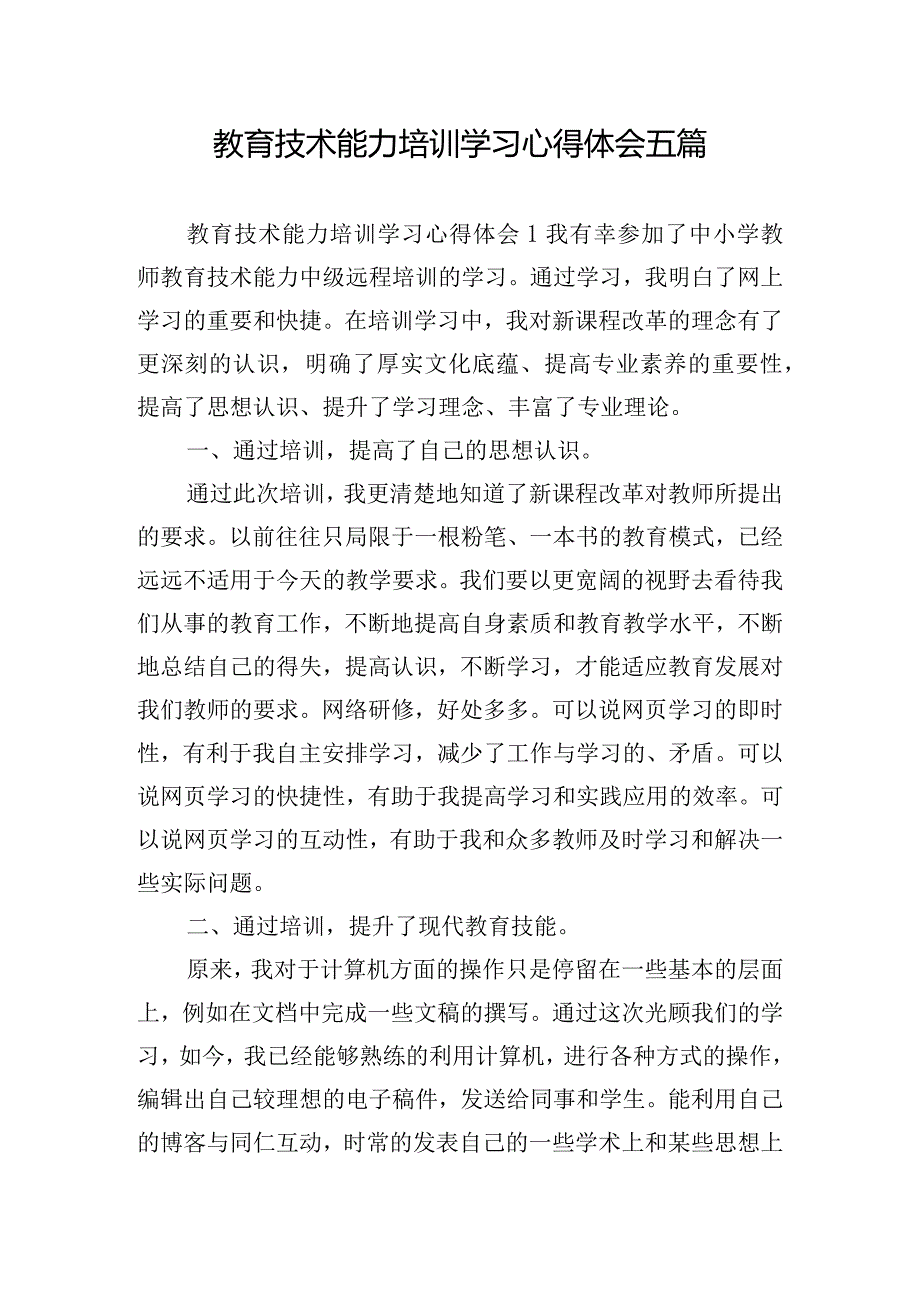 教育技术能力培训学习心得体会五篇

教育技术能力培训学习心得体会1我有幸参加了中小学教师教育技术能力中级远程培训的学习。通过学习，我明白了网上学习的重要和快捷。在培训学习中，我对新课程改革的理念有了更深刻的认识，明确了厚实文化底蕴、提高专业素养的重要性，提高了思想认识、提升了学习理念、丰富了专业理论。

一、通过培训，提高了自己的思想认识。

通过此次培训，我更清楚地知道了新课程改革对教师所提出的要求。以前往往只局限于一根粉笔、一本书的教育模式，已经远远不适用于今天的教学要求。我们要以更宽阔的视野去看待我们从事的教育工作，不断地提高自身素质和教育教学水平，不断地总结自己的得失，提高认识，不断学习，才能适应教育发展对我们教师的要求。网络研修，好处多多。可以说网页学习的即时性，有利于我自主安排学习，减少了工作与学习的、矛盾。可以说网页学习的快捷性，有助于我提高学习和实践应用的效率。可以说网页学习的互动性，有助于我和众多教师及时学习和解决一些实际问题。

二、通过培训，提升了现代教育技能。

原来，我对于计算机方面的操作只是停留在一些基本的层面上，例如在文档中完成一些文稿的撰写。通过这次光顾我们的学习，如今，我已经能够熟练的利用计算机，进行各种方式的操作，编辑出自己较理想的电子稿件，发送给同事和学生。能利用自己的博客与同仁互动，时常的发表自己的一些学术上和某些思想上